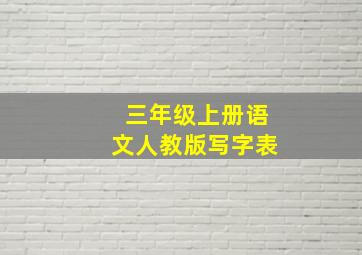 三年级上册语文人教版写字表